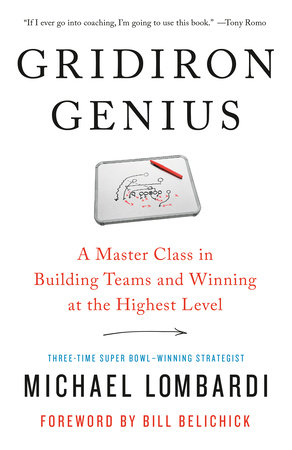 "If I ever go into coaching, I'm going to use this book." —Tony Romo

GRIDIRON GENIUS

A Master Class in Building Teams and Winning at the Highest Level

THREE-TIME SUPER BOWL–WINNING STRATEGIST

MICHAEL LOMBARDI

FOREWORD BY BILL BELICHICK